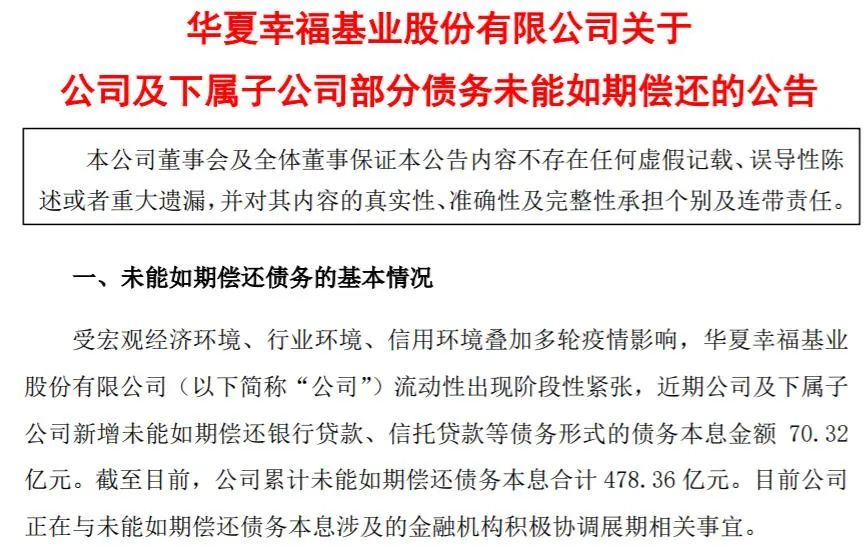 华夏幸福基业股份有限公司关于
公司及下属子公司部分债务未能如期偿还的公告

本公司董事会及全体董事保证本公告内容不存在任何虚假记载、误导性陈述或者重大遗漏，并对其内容的真实性、准确性及完整性承担个别及连带责任。

一、未能如期偿还债务的基本情况

受宏观经济环境、行业环境、信用环境叠加多轮疫情影响，华夏幸福基业股份有限公司（以下简称“公司”）流动性出现阶段性紧张，近期公司及下属子公司新增未能如期偿还银行贷款、信托贷款等债务形式的债务本息金额70.32亿元。截至目前，公司累计未能如期偿还债务本息合计478.36亿元。目前公司正在与未能如期偿还债务本息涉及的金融机构积极协调展期相关事宜。